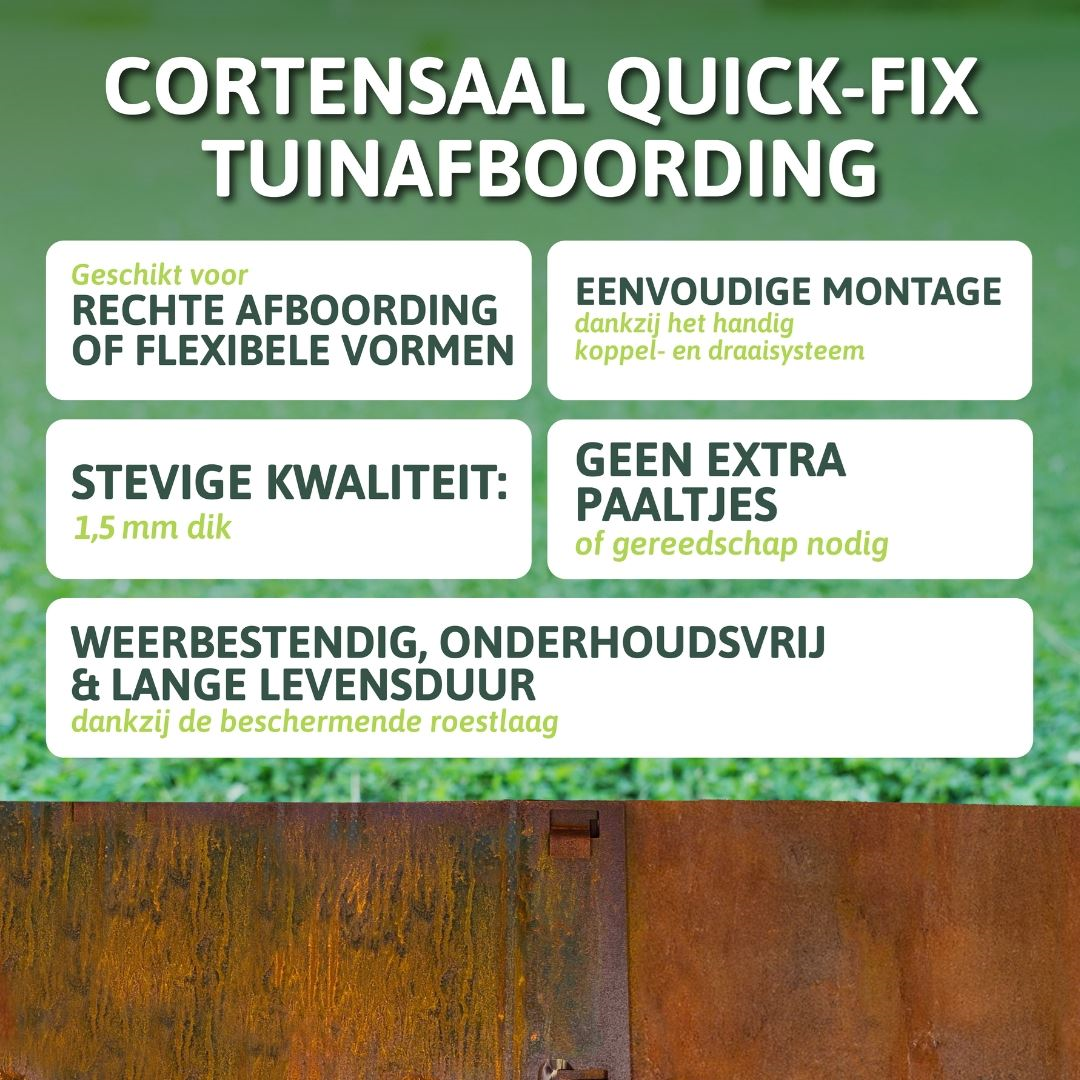 CORTENSAAL QUICK-FIX TUINAFBOORDING

Geschikt voor
RECHTE AFBOORDING OF FLEXIBELE VORMEN

EENVOUDIGE MONTAGE
dankzij het handig koppel- en draaisysteem

STEVIGE KWALITEIT:
1,5 mm dik

GEEN EXTRA PAALTJES
of gereedschap nodig

WEERBESTENDIG, ONDERHOUDSVRIJ & LANGE LEVENSDUUR
dankzij de beschermende roestlaag